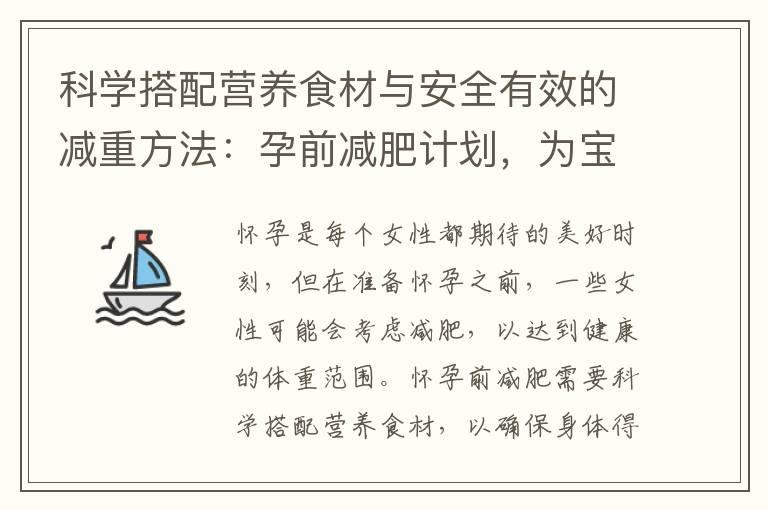 科学搭配营养食材与安全有效的减重方法：孕前减肥计划，为宝

怀孕是每个女性都期待的美好时刻，但在准备怀孕之前，一些女性可能会考虑减肥，以达到健康的体重范围。怀孕前减肥需要科学搭配营养食材，以确保身体得